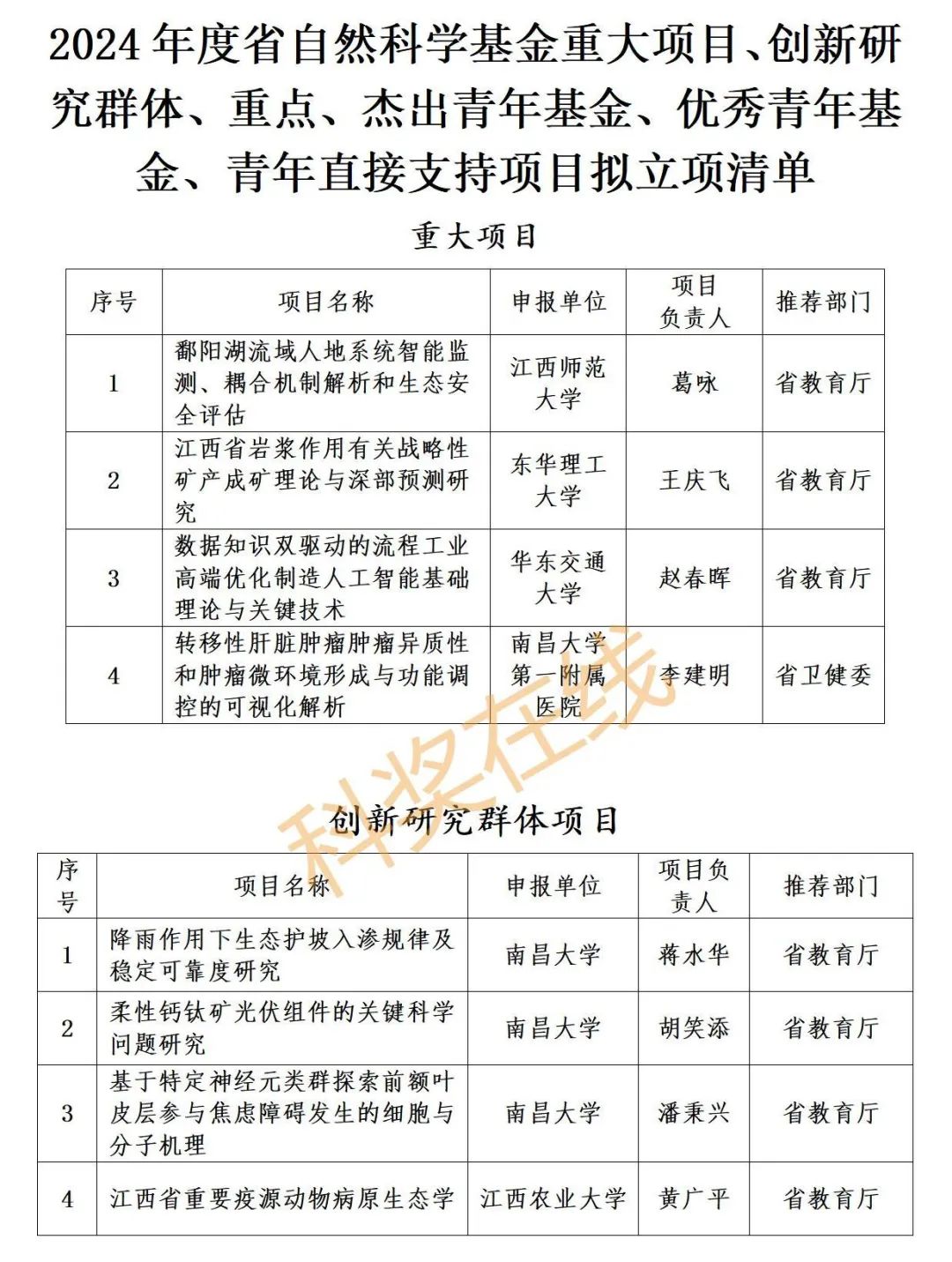 2024 年度省自然科学基金重大项目、创新研究群体、重点、杰出青年基金、优秀青年基金、青年直接支持项目拟立项清单

重大项目

| 序号 | 项目名称 | 申报单位 | 项目负责人 | 推荐部门 |
|---|---|---|---|---|
| 1 | 鄱阳湖流域人地系统智能监测、耦合机制解析和生态安全评估 | 江西师范大学 | 葛咏 | 省教育厅 |
| 2 | 江西省岩浆作用有关战略性矿产成矿理论与深部预测研究 | 东华理工大学 | 王庆飞 | 省教育厅 |
| 3 | 数据知识双驱动的流程工业高端优化制造人工智能基础理论与关键技术 | 华东交通大学 | 赵春晖 | 省教育厅 |
| 4 | 转移性肝脏肿瘤肿瘤异质性和肿瘤微环境形成与功能调控的可视化解析 | 南昌大学第一附属医院 | 李建明 | 省卫健委 |

科奖在线

创新研究群体项目

| 序号 | 项目名称 | 申报单位 | 项目负责人 | 推荐部门 |
|---|---|---|---|---|
| 1 | 降雨作用下生态护坡入渗规律及稳定可靠度研究 | 南昌大学 | 蒋水华 | 省教育厅 |
| 2 | 柔性钙钛矿光伏组件的关键科学问题研究 | 南昌大学 | 胡笑添 | 省教育厅 |
| 3 | 基于特定神经元类群探索前额叶皮层参与焦虑障碍发生的细胞与分子机理 | 南昌大学 | 潘秉兴 | 省教育厅 |
| 4 | 江西省重要疫源动物病原生态学 | 江西农业大学 | 黄广平 | 省教育厅 |